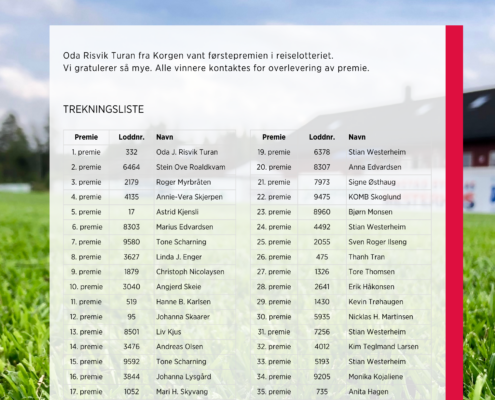 Oda Risvik Turan fra Korgen vant førstepremien i reiselotteriet.
Vi gratulerer så mye. Alle vinnere kontaktes for overlevering av premie.

TREKNINGSLISTE

| Premie | Loddnr. | Navn |
|---|---|---|
| 1. premie | 332 | Oda J. Risvik Turan |
| 2. premie | 6464 | Stein Ove Roaldkvam |
| 3. premie | 2179 | Roger Myrbråten |
| 4. premie | 4135 | Annie-Vera Skjerpen |
| 5. premie | 17 | Astrid Kjensli |
| 6. premie | 8303 | Marius Edvardsen |
| 7. premie | 9580 | Tone Scharning |
| 8. premie | 3627 | Linda J. Enger |
| 9. premie | 1879 | Christoph Nicolaysen |
| 10. premie | 3040 | Angjerd Skeie |
| 11. premie | 519 | Hanne B. Karlsen |
| 12. premie | 95 | Johanna Skaarer |
| 13. premie | 8501 | Liv Kjus |
| 14. premie | 3476 | Andreas Olsen |
| 15. premie | 9592 | Tone Scharning |
| 16. premie | 3844 | Johanna Lysgård |
| 17. premie | 1052 | Mari H. Skyvang |

| Premie | Loddnr. | Navn |
|---|---|---|
| 19. premie | 6378 | Stian Westerheim |
| 20. premie | 8307 | Anna Edvardsen |
| 21. premie | 7973 | Signe Østhaug |
| 22. premie | 9475 | KOMB Skoglund |
| 23. premie | 8960 | Bjørn Monsen |
| 24. premie | 4492 | Stian Westerheim |
| 25. premie | 2055 | Sven Roger Ilseng |
| 26. premie | 475 | Thanh Tran |
| 27. premie | 1326 | Tore Thomsen |
| 28. premie | 2641 | Erik Håkonsen |
| 29. premie | 1430 | Kevin Trøhaugen |
| 30. premie | 5935 | Nicklas H. Martinsen |
| 31. premie | 7256 | Stian Westerheim |
| 32. premie | 4012 | Kim Teglmand Larsen |
| 33. premie | 5193 | Stian Westerheim |
| 34. premie | 9205 | Monika Kojaliene |
| 35. premie | 735 | Anita Hagen |